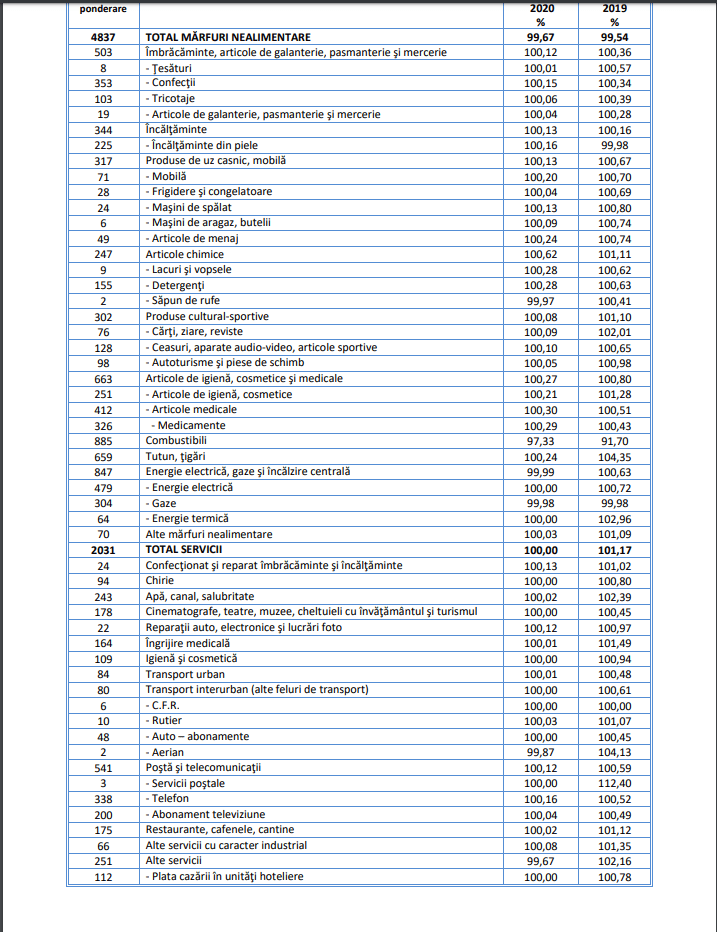 | ponderare | | 2020 % | 2019 % |
|---|---|---|---|
| 4837 | TOTAL MĂRFURI NEALIMENTARE | 99,67 | 99,54 |
| 503 | Îmbrăcăminte, articole de galanterie, pasmanterie și mercerie | 100,12 | 100,36 |
| 8 | - Țesături | 100,01 | 100,57 |
| 353 | - Confecții | 100,15 | 100,34 |
| 103 | - Tricotaje | 100,06 | 100,39 |
| 19 | - Articole de galanterie, pasmanterie și mercerie | 100,04 | 100,28 |
| 344 | Încălțăminte | 100,13 | 100,16 |
| 225 | - Încălțăminte din piele | 100,16 | 99,98 |
| 317 | Produse de uz casnic, mobilă | 100,13 | 100,67 |
| 71 | - Mobilă | 100,20 | 100,70 |
| 28 | - Frigidere și congelatoare | 100,04 | 100,69 |
| 24 | - Mașini de spălat | 100,13 | 100,80 |
| 6 | - Mașini de aragaz, butelii | 100,09 | 100,74 |
| 49 | - Articole de menaj | 100,24 | 100,74 |
| 247 | Articole chimice | 100,62 | 101,11 |
| 9 | - Lacuri și vopsele | 100,28 | 100,62 |
| 155 | - Detergenți | 100,28 | 100,63 |
| 2 | - Săpun de rufe | 99,97 | 100,41 |
| 302 | Produse cultural-sportive | 100,08 | 101,10 |
| 76 | - Cărți, ziare, reviste | 100,09 | 102,01 |
| 128 | - Ceasuri, aparate audio-video, articole sportive | 100,10 | 100,65 |
| 98 | - Autoturisme și piese de schimb | 100,05 | 100,98 |
| 663 | Articole de igienă, cosmetice și medicale | 100,27 | 100,80 |
| 251 | - Articole de igienă, cosmetice | 100,21 | 101,28 |
| 412 | - Articole medicale | 100,30 | 100,51 |
| 326 | - Medicamente | 100,29 | 100,43 |
| 885 | Combustibili | 97,33 | 91,70 |
| 659 | Tutun, țigări | 100,24 | 104,35 |
| 847 | Energie electrică, gaze și încălzire centrală | 99,99 | 100,63 |
| 479 | - Energie electrică | 100,00 | 100,72 |
| 304 | - Gaze | 99,98 | 99,98 |
| 64 | - Energie termică | 100,00 | 102,96 |
| 70 | Alte mărfuri nealimentare | 100,03 | 101,09 |
| 2031 | TOTAL SERVICII | 100,00 | 101,17 |
| 24 | Confecționat și reparat îmbrăcăminte și încălțăminte | 100,13 | 101,02 |
| 94 | Chirie | 100,00 | 100,80 |
| 243 | Apă, canal, salubritate | 100,02 | 102,39 |
| 178 | Cinematografe, teatre, muzee, cheltuieli cu învățământul și turismul | 100,00 | 100,45 |
| 22 | Reparații auto, electronice și lucrări foto | 100,12 | 100,97 |
| 164 | Îngrijire medicală | 100,01 | 101,49 |
| 109 | Igienă și cosmetică | 100,00 | 100,94 |
| 84 | Transport urban | 100,01 | 100,48 |
| 80 | Transport interurban (alte feluri de transport) | 100,00 | 100,61 |
| 6 | - C.F.R. | 100,00 | 100,00 |
| 10 | - Rutier | 100,03 | 101,07 |
| 48 | - Auto – abonamente | 100,00 | 100,45 |
| 2 | - Aerian | 99,87 | 104,13 |
| 541 | Poștă și telecomunicații | 100,12 | 100,59 |
| 3 | - Servicii poștale | 100,00 | 112,40 |
| 338 | - Telefon | 100,16 | 100,52 |
| 200 | - Abonament televiziune | 100,04 | 100,49 |
| 175 | Restaurante, cafenele, cantine | 100,02 | 101,12 |
| 66 | Alte servicii cu caracter industrial | 100,08 | 101,35 |
| 251 | Alte servicii | 99,67 | 102,16 |
| 112 | - Plata cazării în unități hoteliere | 100,00 | 100,78 |